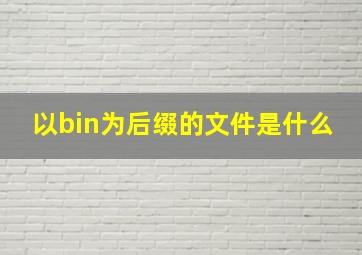 以bin为后缀的文件是什么